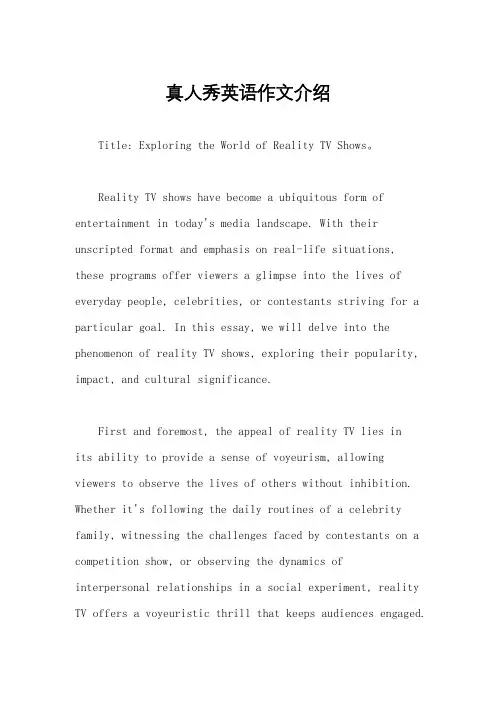 真人秀英语作文介绍

Title: Exploring the World of Reality TV Shows。

Reality TV shows have become a ubiquitous form of entertainment in today's media landscape. With their unscripted format and emphasis on real-life situations, these programs offer viewers a glimpse into the lives of everyday people, celebrities, or contestants striving for a particular goal. In this essay, we will delve into the phenomenon of reality TV shows, exploring their popularity, impact, and cultural significance.

First and foremost, the appeal of reality TV lies in its ability to provide a sense of voyeurism, allowing viewers to observe the lives of others without inhibition. Whether it's following the daily routines of a celebrity family, witnessing the challenges faced by contestants on a competition show, or observing the dynamics of interpersonal relationships in a social experiment, reality TV offers a voyeuristic thrill that keeps audiences engaged.